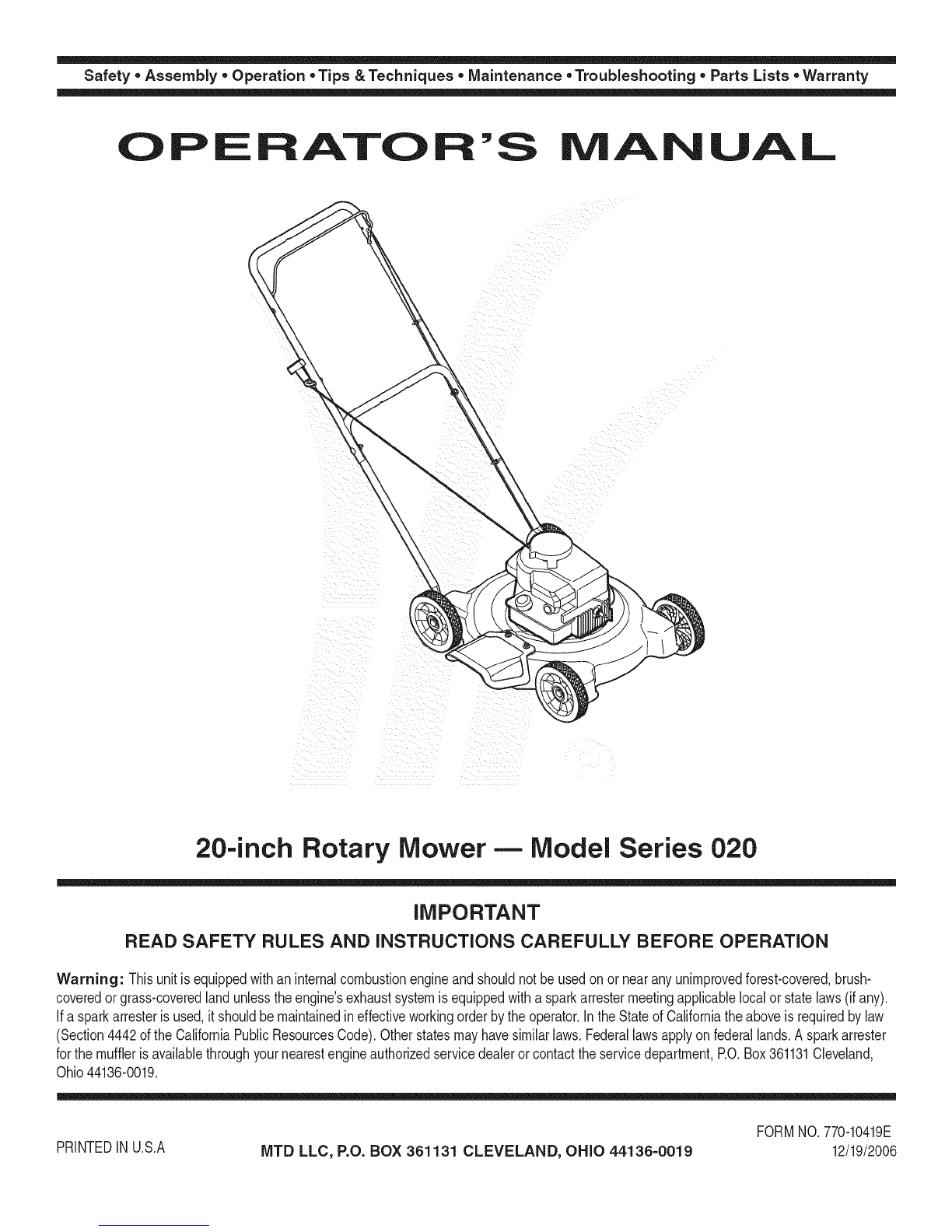 Safety • Assembly • Operation • Tips & Techniques • Maintenance • Troubleshooting • Parts Lists • Warranty

OPERATOR'S MANUAL

20-inch Rotary Mower — Model Series 020

IMPORTANT

READ SAFETY RULES AND INSTRUCTIONS CAREFULLY BEFORE OPERATION

Warning: This unit is equipped with an internal combustion engine and should not be used on or near any unimproved forest-covered, brush-covered or grass-covered land unless the engine's exhaust system is equipped with a spark arrester meeting applicable local or state laws (if any). If a spark arrester is used, it should be maintained in effective working order by the operator. In the State of California the above is required by law (Section 4442 of the California Public Resources Code). Other states may have similar laws. Federal laws apply on federal lands. A spark arrester for the muffler is available through your nearest engine authorized service dealer or contact the service department, P.O. Box 361131 Cleveland, Ohio 44136-0019.

PRINTED IN U.S.A

MTD LLC, P.O. BOX 361131 CLEVELAND, OHIO 44136-0019

FORM NO. 770-10419E
12/19/2006